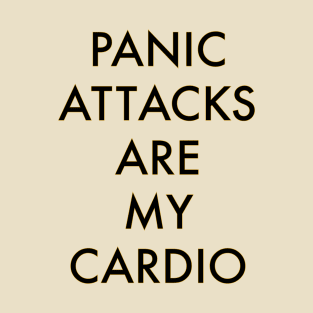 PANIC ATTACKS ARE MY CARDIO